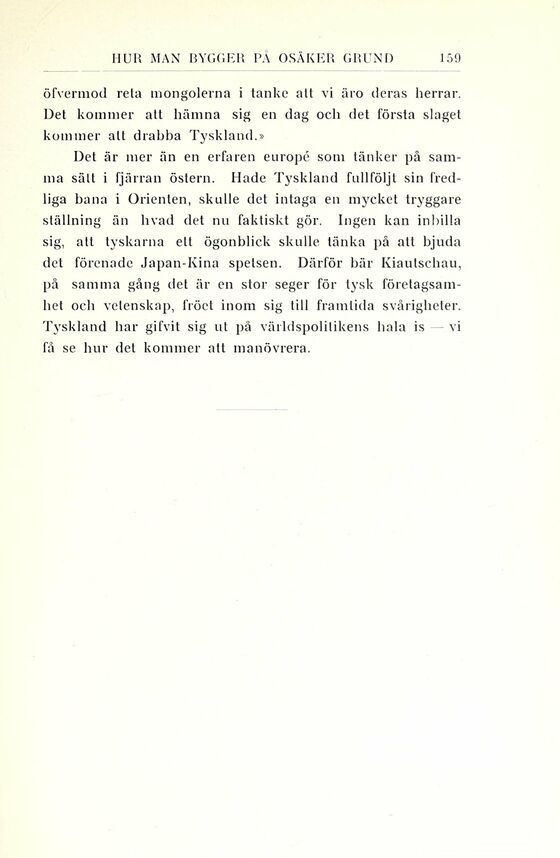 HUR MAN BYGGER PÅ OSÄKER GRUND 159

öfvermod reta mongolerna i tanke att vi äro deras herrar. Det kommer att hämna sig en dag och det första slaget kommer att drabba Tyskland.»

Det är mer än en erfaren europé som tänker på samma sätt i fjärran östern. Hade Tyskland fullföljt sin fredliga bana i Orienten, skulle det intaga en mycket tryggare ställning än hvad det nu faktiskt gör. Ingen kan inbilla sig, att tyskarna ett ögonblick skulle tänka på att bjuda det förenade Japan-Kina spetsen. Därför bär Kiautschau, på samma gång det är en stor seger för tysk företagsamhet och vetenskap, fröet inom sig till framtida svårigheter. Tyskland har gifvit sig ut på världspolitikens hala is — vi få se hur det kommer att manövrera.